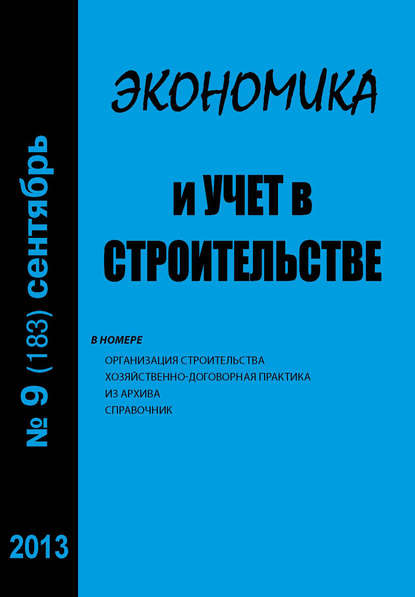 № 9 (183) сентябрь

2013

ЭКОНОМИКА

И УЧЕТ В СТРОИТЕЛЬСТВЕ

В НОМЕРЕ
ОРГАНИЗАЦИЯ СТРОИТЕЛЬСТВА
ХОЗЯЙСТВЕННО-ДОГОВОРНАЯ ПРАКТИКА
ИЗ АРХИВА
СПРАВОЧНИК